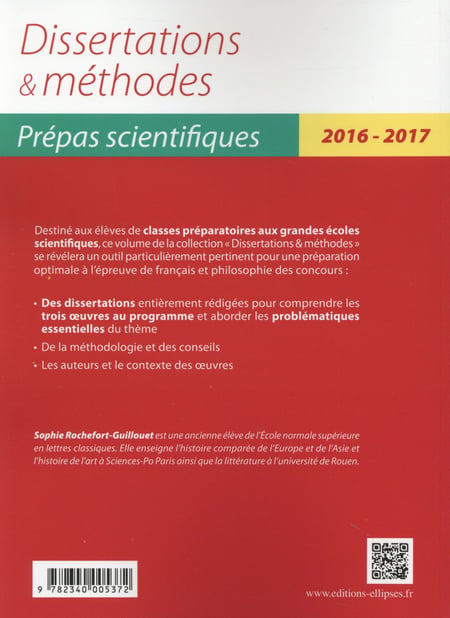 Dissertations & méthodes

Prépas scientifiques

2016 - 2017

Destiné aux élèves de classes préparatoires aux grandes écoles scientifiques, ce volume de la collection « Dissertations & méthodes » se révélera un outil particulièrement pertinent pour une préparation optimale à l'épreuve de français et philosophie des concours :

• Des dissertations entièrement rédigées pour comprendre les trois œuvres au programme et aborder les problématiques essentielles du thème

• De la méthodologie et des conseils

• Les auteurs et le contexte des œuvres

Sophie Rochefort-Guillouet est une ancienne élève de l'École normale supérieure en lettres classiques. Elle enseigne l'histoire comparée de l'Europe et de l'Asie et l'histoire de l'art à Sciences-Po Paris ainsi que la littérature à l'université de Rouen.

9 782340 005372

www.editions-ellipses.fr